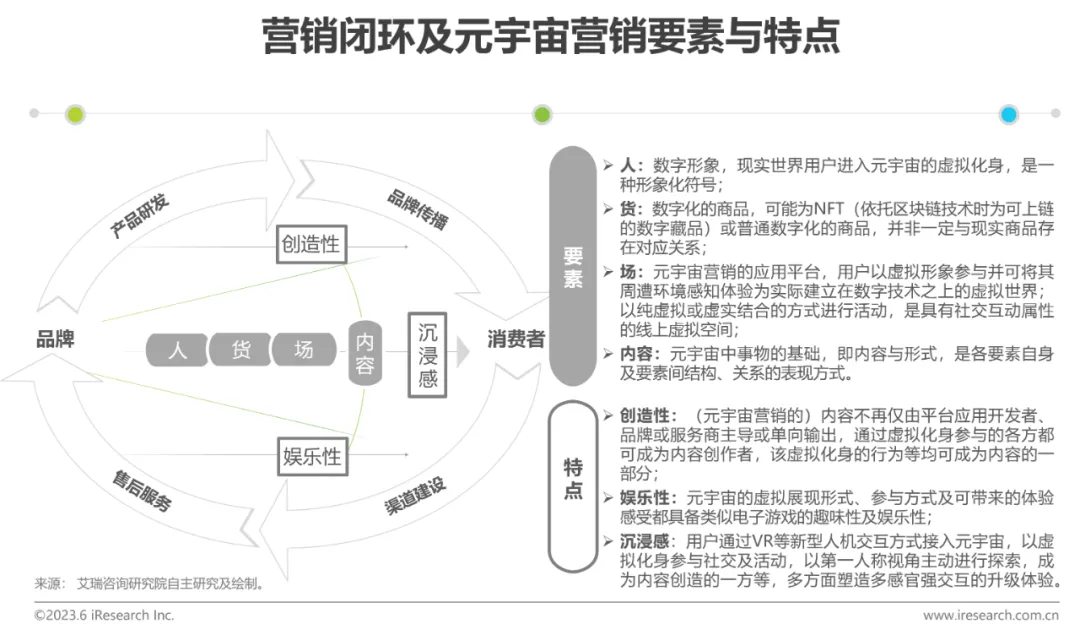 营销闭环及元宇宙营销要素与特点

产品研发
品牌传播
创造性
品牌
人
货
场
内容
沉浸感
消费者
娱乐性
售后服务
渠道建设

要素

➢ 人：数字形象，现实世界用户进入元宇宙的虚拟化身，是一种形象化符号；
➢ 货：数字化的商品，可能为NFT（依托区块链技术时为可上链的数字藏品）或普通数字化的商品，并非一定与现实商品存在对应关系；
➢ 场：元宇宙营销的应用平台，用户以虚拟形象参与并可将其周遭环境感知体验为实际建立在数字技术之上的虚拟世界；以纯虚拟或虚实结合的方式进行活动，是具有社交互动属性的线上虚拟空间；
➢ 内容：元宇宙中事物的基础，即内容与形式，是各要素自身及要素间结构、关系的表现方式。

特点

➢ 创造性：（元宇宙营销的）内容不再仅由平台应用开发者、品牌或服务商主导或单向输出，通过虚拟化身参与的各方都可成为内容创作者，该虚拟化身的行为等均可成为内容的一部分；
➢ 娱乐性：元宇宙的虚拟展现形式、参与方式及可带来的体验感受都具备类似电子游戏的趣味性及娱乐性；
➢ 沉浸感：用户通过VR等新型人机交互方式接入元宇宙，以虚拟化身参与社交及活动，以第一人称视角主动进行探索，成为内容创造的一方等，多方面塑造多感官强交互的升级体验。

来源： 艾瑞咨询研究院自主研究及绘制。

©2023.6 iResearch Inc.
www.iresearch.com.cn